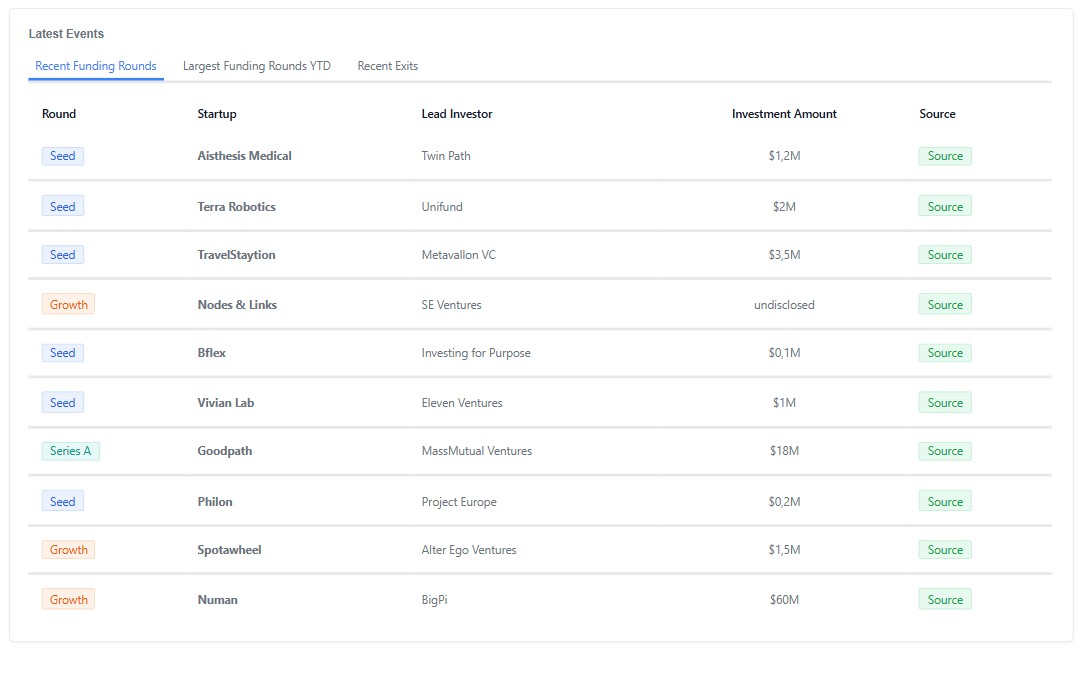 Latest Events

Recent Funding Rounds Largest Funding Rounds YTD Recent Exits

| Round | Startup | Lead Investor | Investment Amount | Source |
|---|---|---|---|---|
| Seed | Aisthesis Medical | Twin Path | $1,2M | Source |
| Seed | Terra Robotics | Unifund | $2M | Source |
| Seed | TravelStaytion | Metavallon VC | $3,5M | Source |
| Growth | Nodes & Links | SE Ventures | undisclosed | Source |
| Seed | Bflex | Investing for Purpose | $0,1M | Source |
| Seed | Vivian Lab | Eleven Ventures | $1M | Source |
| Series A | Goodpath | MassMutual Ventures | $18M | Source |
| Seed | Philon | Project Europe | $0,2M | Source |
| Growth | Spotawheel | Alter Ego Ventures | $1,5M | Source |
| Growth | Numan | BigPi | $60M | Source |